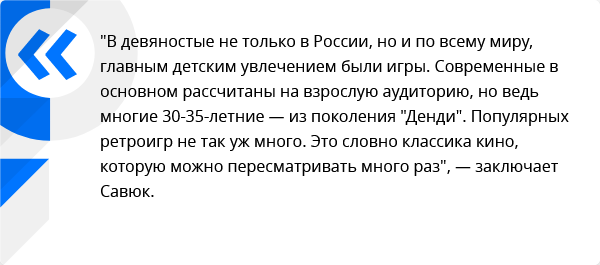 "В девяностые не только в России, но и по всему миру, главным детским увлечением были игры. Современные в основном рассчитаны на взрослую аудиторию, но ведь многие 30-35-летние — из поколения "Денди". Популярных ретроигр не так уж много. Это словно классика кино, которую можно пересматривать много раз", — заключает Савюк.